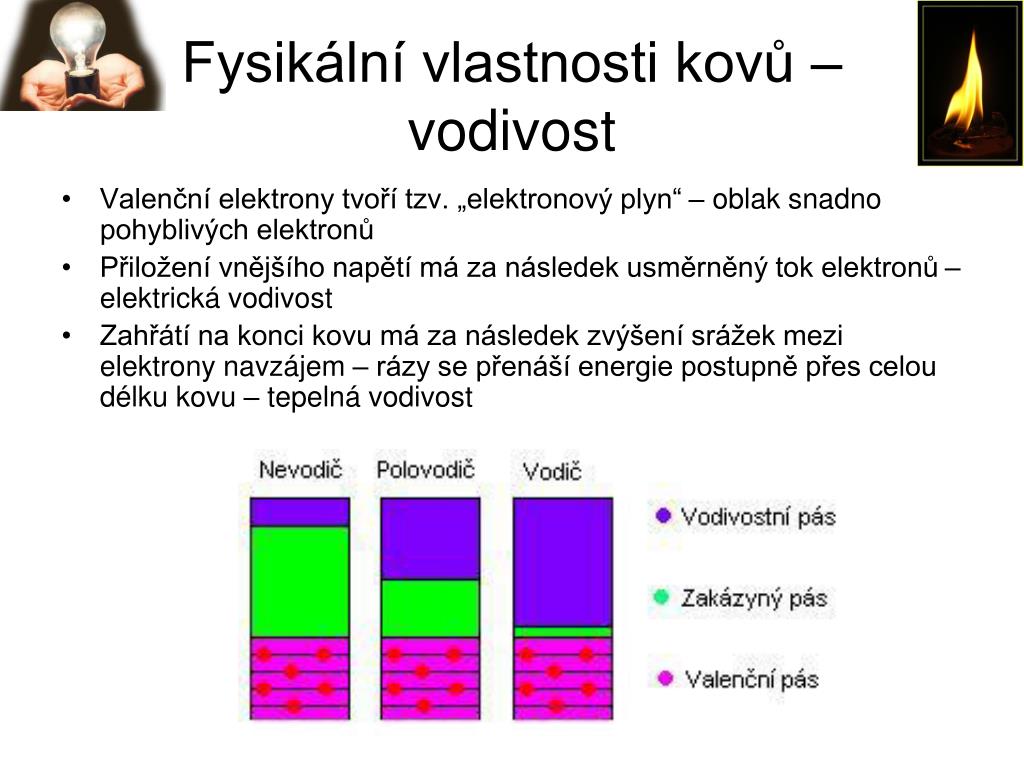 Fysikální vlastnosti kovů – vodivost

• Valenční elektrony tvoří tzv. „elektronový plyn“ – oblak snadno pohyblivých elektronů
• Přiložení vnějšího napětí má za následek usměrněný tok elektronů – elektrická vodivost
• Zahřátí na konci kovu má za následek zvýšení srážek mezi elektrony navzájem – rázy se přenáší energie postupně přes celou délku kovu – tepelná vodivost

Nevodič
Polovodič
Vodič

Vodivostní pás
Zakázyný pás
Valenční pás